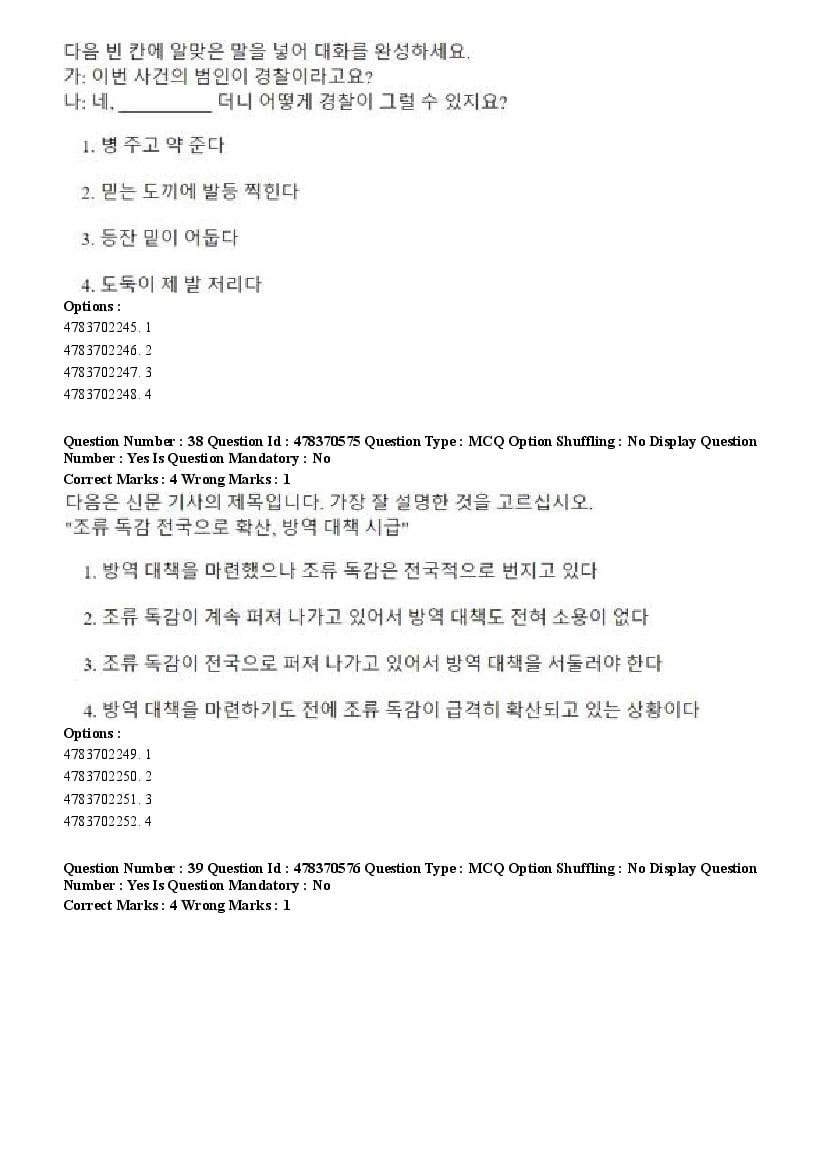 다음 빈 칸에 알맞은 말을 넣어 대화를 완성하세요.
가: 이번 사건의 범인이 경찰이라고요?
나: 네, __________ 더니 어떻게 경찰이 그럴 수 있지요?

1. 병 주고 약 준다

2. 믿는 도끼에 발등 찍힌다

3. 등잔 밑이 어둡다

4. 도둑이 제 발 저리다

Options :
4783702245. 1
4783702246. 2
4783702247. 3
4783702248. 4

Question Number : 38 Question Id : 478370575 Question Type : MCQ Option Shuffling : No Display Question Number : Yes Is Question Mandatory : No
Correct Marks : 4 Wrong Marks : 1
다음은 신문 기사의 제목입니다. 가장 잘 설명한 것을 고르십시오.
"조류 독감 전국으로 확산, 방역 대책 시급"

1. 방역 대책을 마련했으나 조류 독감은 전국적으로 번지고 있다

2. 조류 독감이 계속 퍼져 나가고 있어서 방역 대책도 전혀 소용이 없다

3. 조류 독감이 전국으로 퍼져 나가고 있어서 방역 대책을 서둘러야 한다

4. 방역 대책을 마련하기도 전에 조류 독감이 급격히 확산되고 있는 상황이다

Options :
4783702249. 1
4783702250. 2
4783702251. 3
4783702252. 4

Question Number : 39 Question Id : 478370576 Question Type : MCQ Option Shuffling : No Display Question Number : Yes Is Question Mandatory : No
Correct Marks : 4 Wrong Marks : 1